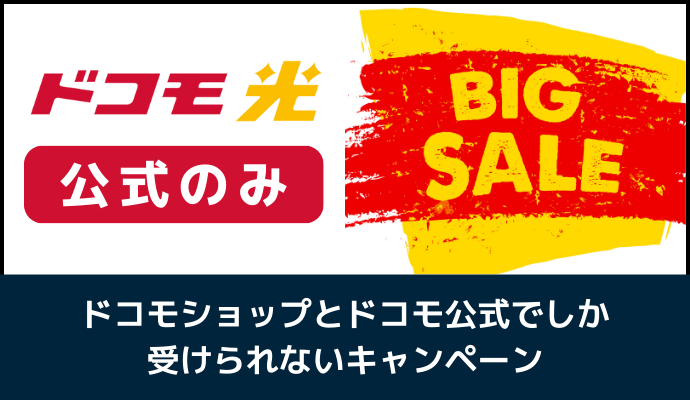 ドコモ光

公式のみ

BIG SALE

ドコモショップとドコモ公式でしか受けられないキャンペーン